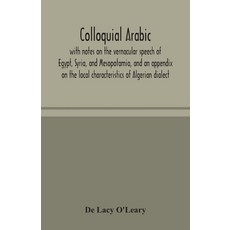 Colloquial Arabic

with notes on the vernacular speech of Egypt, Syria, and Mesopotamia, and an appendix on the local characteristics of Algerian dialect

De Lacy O'Leary